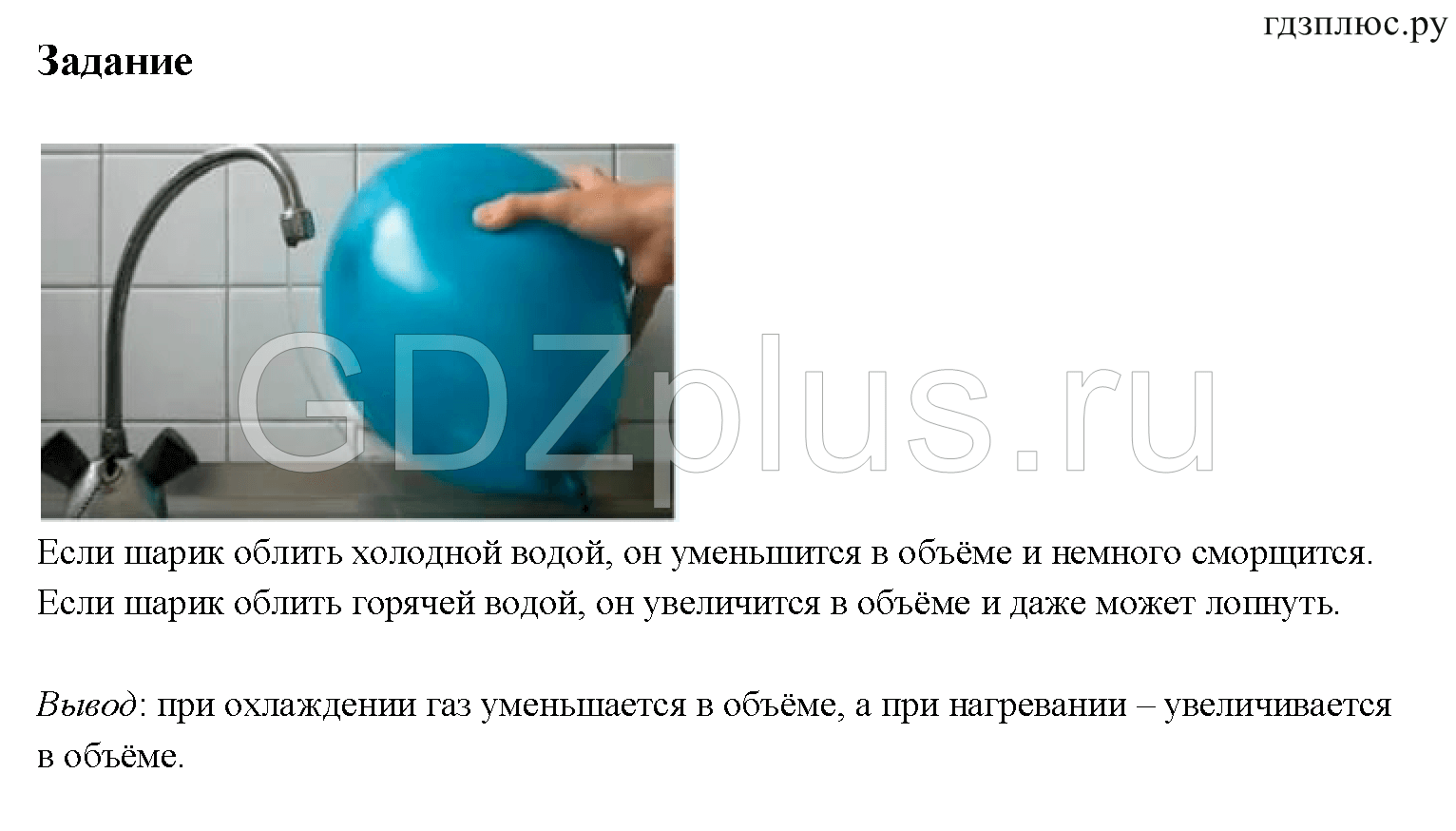 гдзплюс.ру

Задание

GDZplus.ru

Если шарик облить холодной водой, он уменьшится в объёме и немного сморщится. Если шарик облить горячей водой, он увеличится в объёме и даже может лопнуть.

Вывод: при охлаждении газ уменьшается в объёме, а при нагревании – увеличивается в объёме.